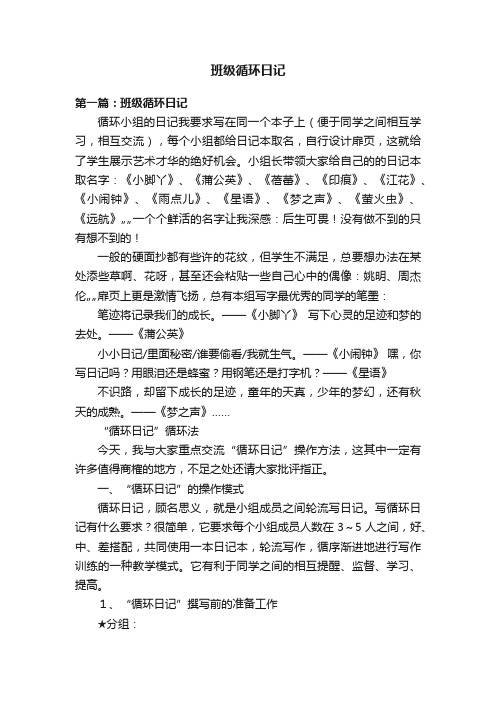 班级循环日记

第一篇：班级循环日记

循环小组的日记我要求写在同一个本子上（便于同学之间相互学习，相互交流），每个小组都给日记本取名，自行设计扉页，这就给了学生展示艺术才华的绝好机会。小组长带领大家给自己的的日记本取名字：《小脚丫》、《蒲公英》、《蓓蕾》、《印痕》、《江花》、《小闹钟》、《雨点儿》、《星语》、《梦之声》、《萤火虫》、《远航》„„一个个鲜活的名字让我深感：后生可畏！没有做不到的只有想不到的！

一般的硬面抄都有些许的花纹，但学生不满足，总要想办法在某处添些草啊、花呀，甚至还会粘贴一些自己心中的偶像：姚明、周杰伦„„扉页上更是激情飞扬，总有本组写字最优秀的同学的笔墨：

笔迹将记录我们的成长。——《小脚丫》 写下心灵的足迹和梦的去处。——《蒲公英》

小小日记/里面秘密/谁要偷看/我就生气。——《小闹钟》 嘿，你写日记吗？用眼泪还是蜂蜜？用钢笔还是打字机？——《星语》

不识路，却留下成长的足迹，童年的天真，少年的梦幻，还有秋天的成熟。——《梦之声》……

“循环日记”循环法

今天，我与大家重点交流“循环日记”操作方法，这其中一定有许多值得商榷的地方，不足之处还请大家批评指正。

一、“循环日记”的操作模式

循环日记，顾名思义，就是小组成员之间轮流写日记。写循环日记有什么要求？很简单，它要求每个小组成员人数在 3～5 人之间，好、中、差搭配，共同使用一本日记本，轮流写作，循序渐进地进行写作训练的一种教学模式。它有利于同学之间的相互提醒、监督、学习、提高。

1、“循环日记”撰写前的准备工作

★分组：